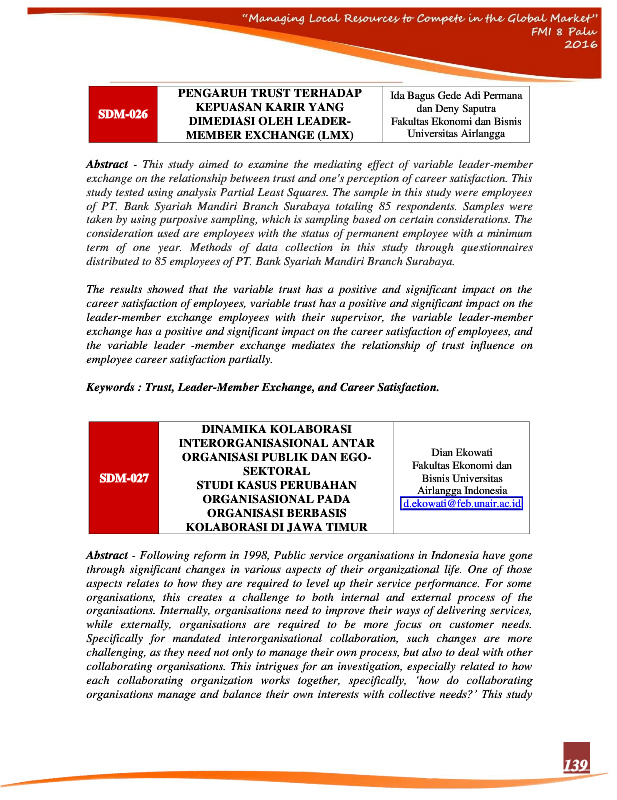 "Managing Local Resources to Compete in the Global Market"
FMI 8 Palu
2016

| SDM-026 | PENGARUH TRUST TERHADAP KEPUASAN KARIR YANG DIMEDIASI OLEH LEADER-MEMBER EXCHANGE (LMX) | Ida Bagus Gede Adi Permana dan Deny Saputra Fakultas Ekonomi dan Bisnis Universitas Airlangga |
|---|---|---|

Abstract - This study aimed to examine the mediating effect of variable leader-member exchange on the relationship between trust and one's perception of career satisfaction. This study tested using analysis Partial Least Squares. The sample in this study were employees of PT. Bank Syariah Mandiri Branch Surabaya totaling 85 respondents. Samples were taken by using purposive sampling, which is sampling based on certain considerations. The consideration used are employees with the status of permanent employee with a minimum term of one year. Methods of data collection in this study through questionnaires distributed to 85 employees of PT. Bank Syariah Mandiri Branch Surabaya.

The results showed that the variable trust has a positive and significant impact on the career satisfaction of employees, variable trust has a positive and significant impact on the leader-member exchange employees with their supervisor, the variable leader-member exchange has a positive and significant impact on the career satisfaction of employees, and the variable leader -member exchange mediates the relationship of trust influence on employee career satisfaction partially.

Keywords : Trust, Leader-Member Exchange, and Career Satisfaction.

| SDM-027 | DINAMIKA KOLABORASI INTERORGANISASIONAL ANTAR ORGANISASI PUBLIK DAN EGO-SEKTORAL STUDI KASUS PERUBAHAN ORGANISASIONAL PADA ORGANISASI BERBASIS KOLABORASI DI JAWA TIMUR | Dian Ekowati Fakultas Ekonomi dan Bisnis Universitas Airlangga Indonesia d.ekowati@feb.unair.ac.id |
|---|---|---|

Abstract - Following reform in 1998, Public service organisations in Indonesia have gone through significant changes in various aspects of their organizational life. One of those aspects relates to how they are required to level up their service performance. For some organisations, this creates a challenge to both internal and external process of the organisations. Internally, organisations need to improve their ways of delivering services, while externally, organisations are required to be more focus on customer needs. Specifically for mandated interorganisational collaboration, such changes are more challenging, as they need not only to manage their own process, but also to deal with other collaborating organisations. This intrigues for an investigation, especially related to how each collaborating organization works together, specifically, 'how do collaborating organisations manage and balance their own interests with collective needs?' This study

139